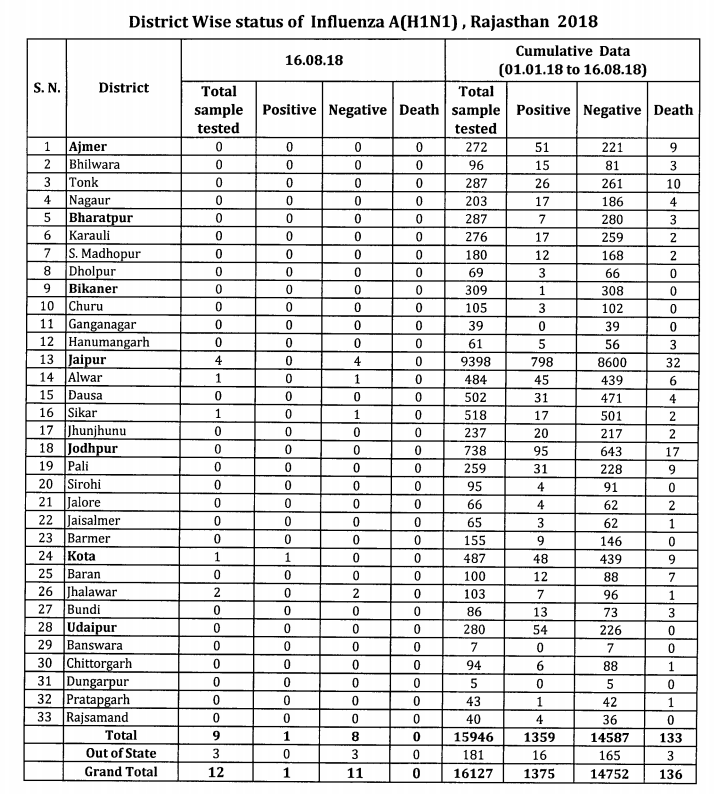 District Wise status of Influenza A(H1N1) , Rajasthan 2018

| S. N. | District | 16.08.18 | | | | Cumulative Data (01.01.18 to 16.08.18) | | | |
|---|---|---|---|---|---|---|---|---|---|
| | | Total sample tested | Positive | Negative | Death | Total sample tested | Positive | Negative | Death |
| 1 | Ajmer | 0 | 0 | 0 | 0 | 272 | 51 | 221 | 9 |
| 2 | Bhilwara | 0 | 0 | 0 | 0 | 96 | 15 | 81 | 3 |
| 3 | Tonk | 0 | 0 | 0 | 0 | 287 | 26 | 261 | 10 |
| 4 | Nagaur | 0 | 0 | 0 | 0 | 203 | 17 | 186 | 4 |
| 5 | Bharatpur | 0 | 0 | 0 | 0 | 287 | 7 | 280 | 3 |
| 6 | Karauli | 0 | 0 | 0 | 0 | 276 | 17 | 259 | 2 |
| 7 | S. Madhopur | 0 | 0 | 0 | 0 | 180 | 12 | 168 | 2 |
| 8 | Dholpur | 0 | 0 | 0 | 0 | 69 | 3 | 66 | 0 |
| 9 | Bikaner | 0 | 0 | 0 | 0 | 309 | 1 | 308 | 0 |
| 10 | Churu | 0 | 0 | 0 | 0 | 105 | 3 | 102 | 0 |
| 11 | Ganganagar | 0 | 0 | 0 | 0 | 39 | 0 | 39 | 0 |
| 12 | Hanumangarh | 0 | 0 | 0 | 0 | 61 | 5 | 56 | 3 |
| 13 | Jaipur | 4 | 0 | 4 | 0 | 9398 | 798 | 8600 | 32 |
| 14 | Alwar | 1 | 0 | 1 | 0 | 484 | 45 | 439 | 6 |
| 15 | Dausa | 0 | 0 | 0 | 0 | 502 | 31 | 471 | 4 |
| 16 | Sikar | 1 | 0 | 1 | 0 | 518 | 17 | 501 | 2 |
| 17 | Jhunjhunu | 0 | 0 | 0 | 0 | 237 | 20 | 217 | 2 |
| 18 | Jodhpur | 0 | 0 | 0 | 0 | 738 | 95 | 643 | 17 |
| 19 | Pali | 0 | 0 | 0 | 0 | 259 | 31 | 228 | 9 |
| 20 | Sirohi | 0 | 0 | 0 | 0 | 95 | 4 | 91 | 0 |
| 21 | Jalore | 0 | 0 | 0 | 0 | 66 | 4 | 62 | 2 |
| 22 | Jaisalmer | 0 | 0 | 0 | 0 | 65 | 3 | 62 | 1 |
| 23 | Barmer | 0 | 0 | 0 | 0 | 155 | 9 | 146 | 0 |
| 24 | Kota | 1 | 1 | 0 | 0 | 487 | 48 | 439 | 9 |
| 25 | Baran | 0 | 0 | 0 | 0 | 100 | 12 | 88 | 7 |
| 26 | Jhalawar | 2 | 0 | 2 | 0 | 103 | 7 | 96 | 1 |
| 27 | Bundi | 0 | 0 | 0 | 0 | 86 | 13 | 73 | 3 |
| 28 | Udaipur | 0 | 0 | 0 | 0 | 280 | 54 | 226 | 0 |
| 29 | Banswara | 0 | 0 | 0 | 0 | 7 | 0 | 7 | 0 |
| 30 | Chittorgarh | 0 | 0 | 0 | 0 | 94 | 6 | 88 | 1 |
| 31 | Dungarpur | 0 | 0 | 0 | 0 | 5 | 0 | 5 | 0 |
| 32 | Pratapgarh | 0 | 0 | 0 | 0 | 43 | 1 | 42 | 1 |
| 33 | Rajsamand | 0 | 0 | 0 | 0 | 40 | 4 | 36 | 0 |
| | Total | 9 | 1 | 8 | 0 | 15946 | 1359 | 14587 | 133 |
| | Out of State | 3 | 0 | 3 | 0 | 181 | 16 | 165 | 3 |
| | Grand Total | 12 | 1 | 11 | 0 | 16127 | 1375 | 14752 | 136 |